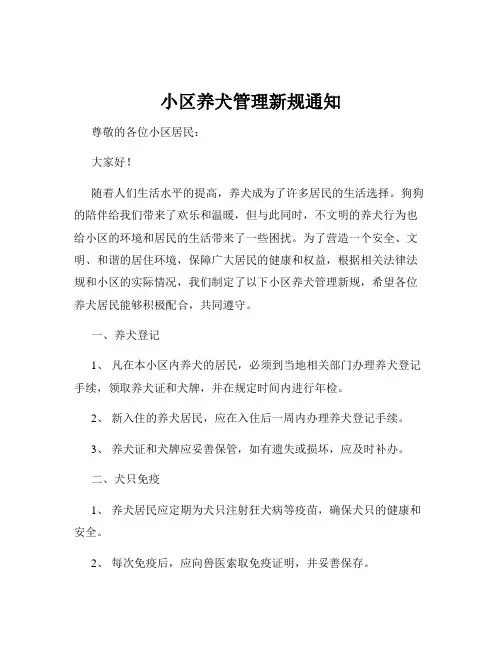 小区养犬管理新规通知

尊敬的各位小区居民：

大家好！

随着人们生活水平的提高，养犬成为了许多居民的生活选择。狗狗的陪伴给我们带来了欢乐和温暖，但与此同时，不文明的养犬行为也给小区的环境和居民的生活带来了一些困扰。为了营造一个安全、文明、和谐的居住环境，保障广大居民的健康和权益，根据相关法律法规和小区的实际情况，我们制定了以下小区养犬管理新规，希望各位养犬居民能够积极配合，共同遵守。

一、养犬登记

1、 凡在本小区内养犬的居民，必须到当地相关部门办理养犬登记手续，领取养犬证和犬牌，并在规定时间内进行年检。

2、 新入住的养犬居民，应在入住后一周内办理养犬登记手续。

3、 养犬证和犬牌应妥善保管，如有遗失或损坏，应及时补办。

二、犬只免疫

1、 养犬居民应定期为犬只注射狂犬病等疫苗，确保犬只的健康和安全。

2、 每次免疫后，应向兽医索取免疫证明，并妥善保存。